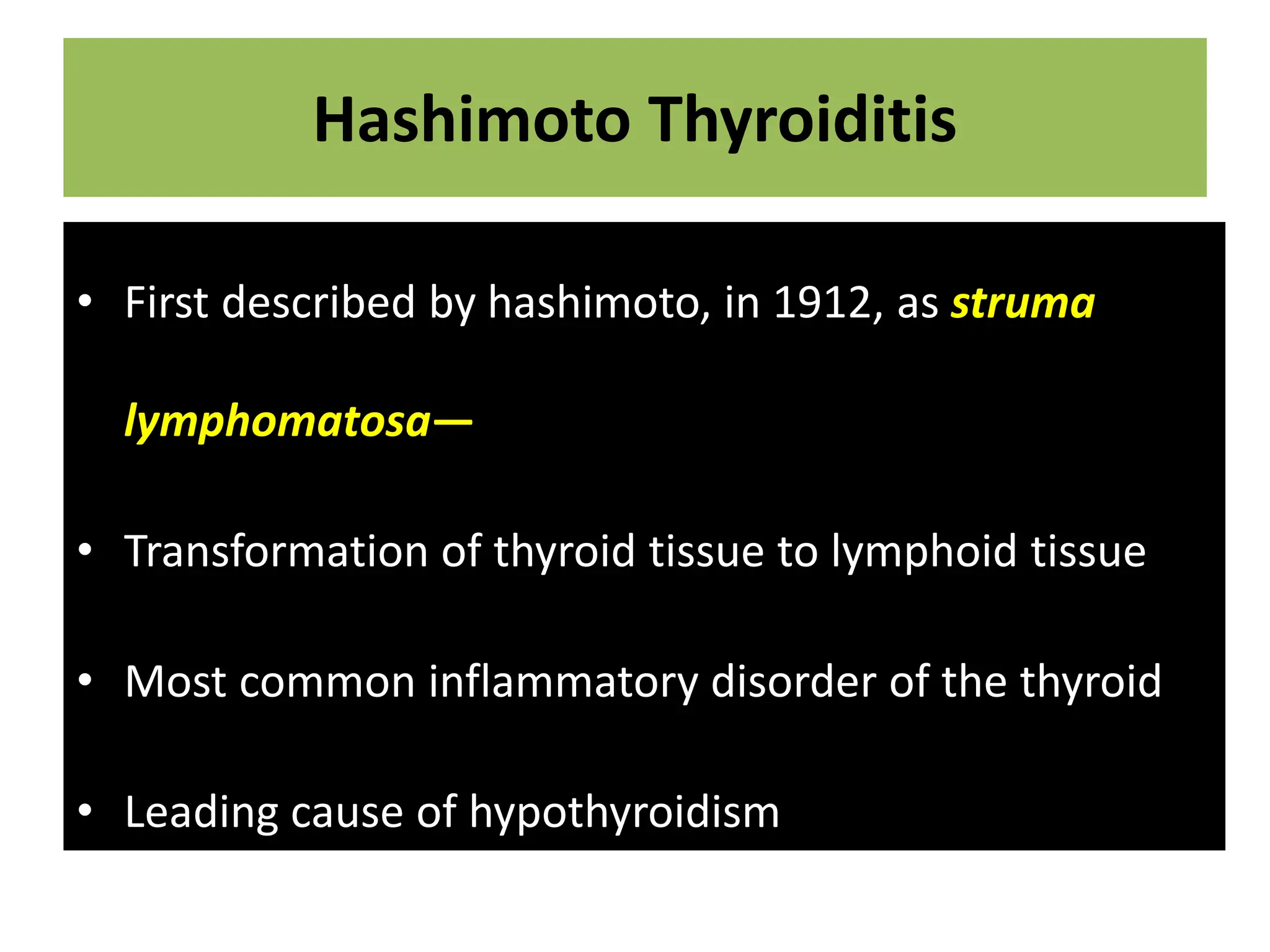 Hashimoto Thyroiditis

• First described by hashimoto, in 1912, as struma lymphomatosa—

• Transformation of thyroid tissue to lymphoid tissue

• Most common inflammatory disorder of the thyroid

• Leading cause of hypothyroidism